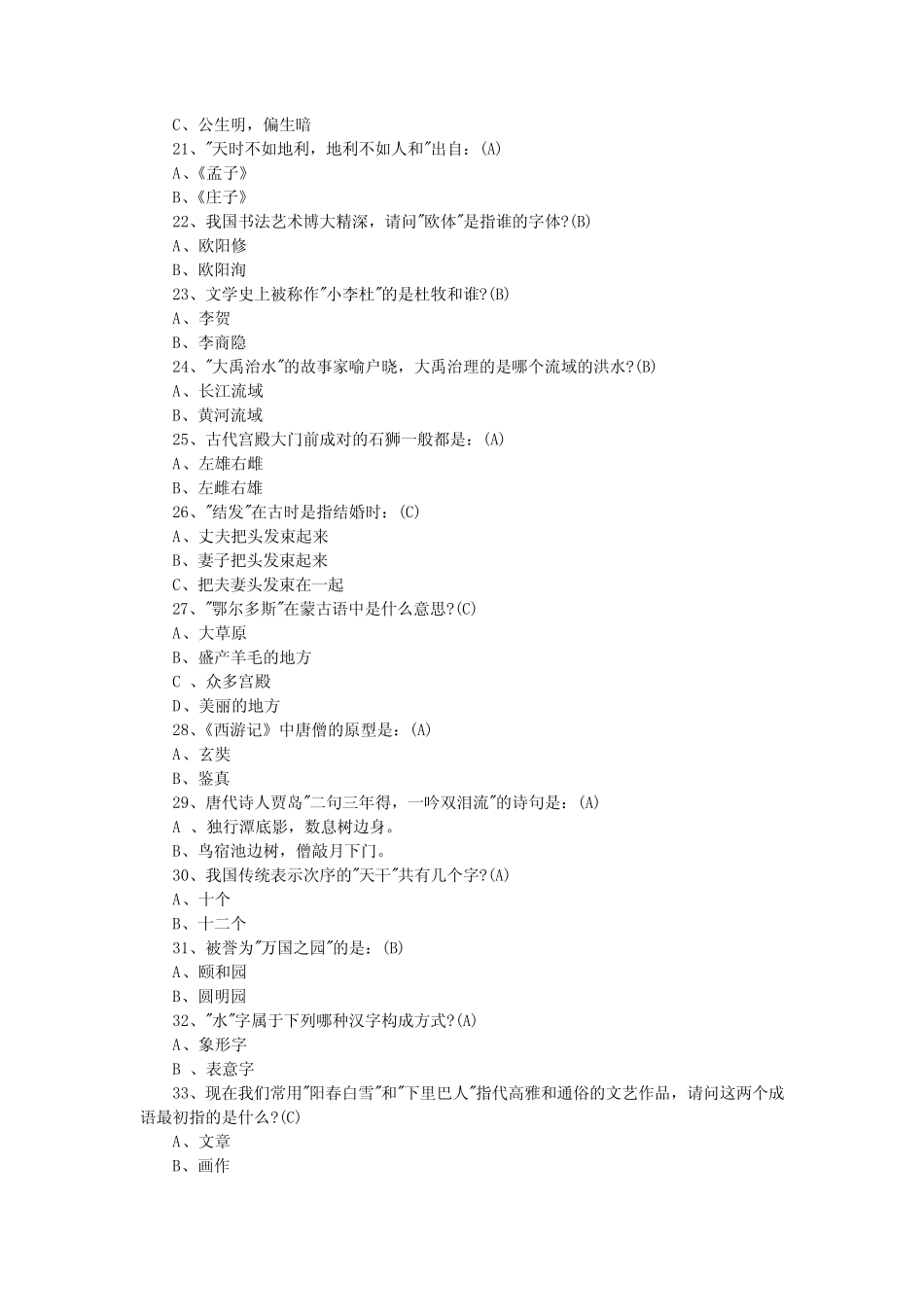 C、公生明，偏生暗

21、"天时不如地利，地利不如人和"出自：(A)

A、《孟子》

B、《庄子》

22、我国书法艺术博大精深，请问"欧体"是指谁的字体?(B)

A、欧阳修

B、欧阳洵

23、文学史上被称作"小李杜"的是杜牧和谁?(B)

A、李贺

B、李商隐

24、"大禹治水"的故事家喻户晓，大禹治理的是哪个流域的洪水?(B)

A、长江流域

B、黄河流域

25、古代宫殿大门前成对的石狮一般都是：(A)

A、左雄右雌

B、左雌右雄

26、"结发"在古时是指结婚时：(C)

A、丈夫把头发束起来

B、妻子把头发束起来

C、把夫妻头发束在一起

27、"鄂尔多斯"在蒙古语中是什么意思?(C)

A、大草原

B、盛产羊毛的地方

C 、众多宫殿

D、美丽的地方

28、《西游记》中唐僧的原型是：(A)

A、玄奘

B、鉴真

29、唐代诗人贾岛"二句三年得，一吟双泪流"的诗句是：(A)

A 、独行潭底影，数息树边身。

B、鸟宿池边树，僧敲月下门。

30、我国传统表示次序的"天干"共有几个字?(A)

A、十个

B、十二个

31、被誉为"万国之园"的是：(B)

A、颐和园

B、圆明园

32、"水"字属于下列哪种汉字构成方式?(A)

A、象形字

B 、表意字

33、现在我们常用"阳春白雪"和"下里巴人"指代高雅和通俗的文艺作品，请问这两个成语最初指的是什么?(C)

A、文章

B、画作